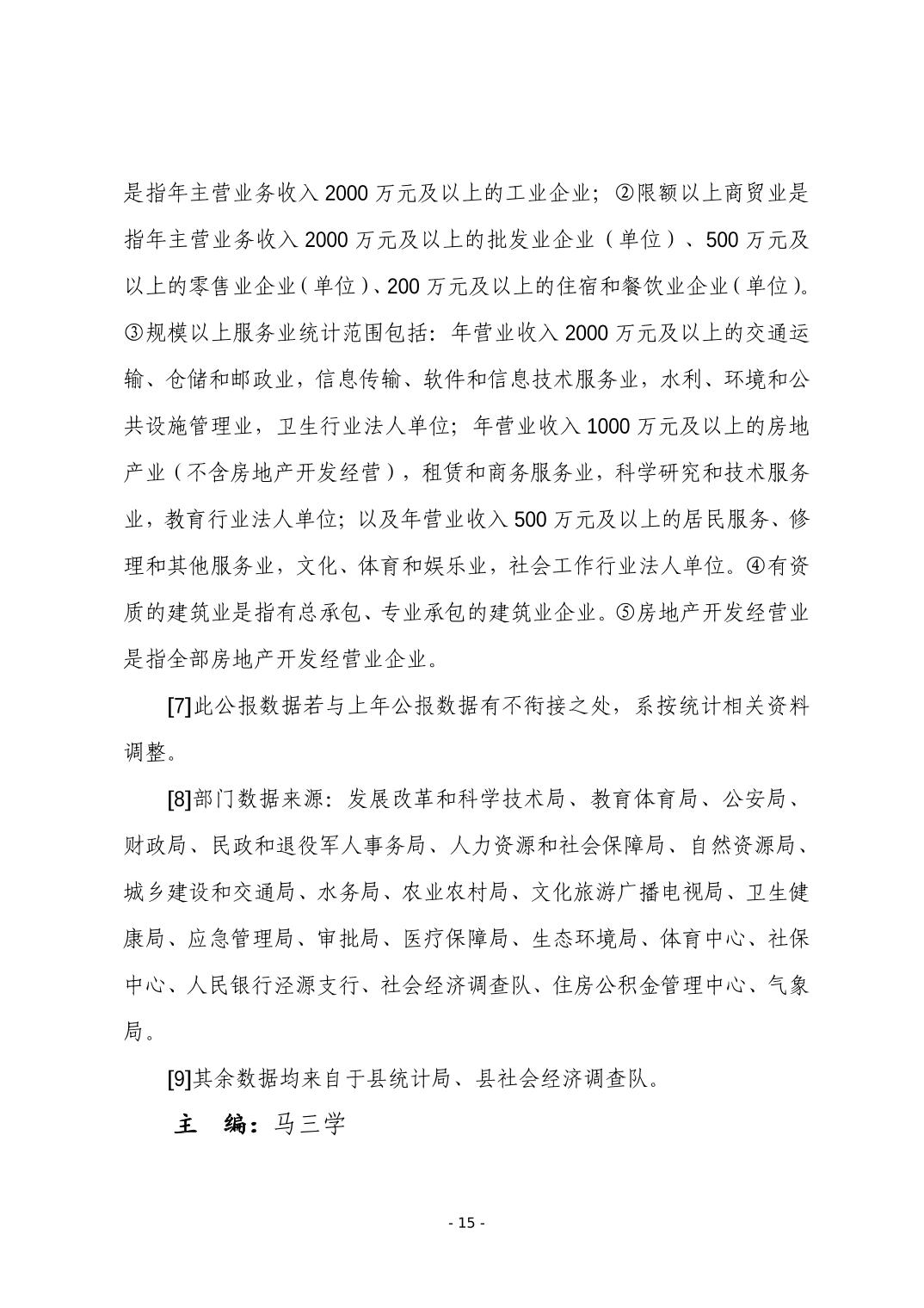 是指年主营业务收入2000万元及以上的工业企业；②限额以上商贸业是指年主营业务收入2000万元及以上的批发业企业（单位）、500万元及以上的零售业企业（单位）、200万元及以上的住宿和餐饮业企业（单位）。③规模以上服务业统计范围包括：年营业收入2000万元及以上的交通运输、仓储和邮政业，信息传输、软件和信息技术服务业，水利、环境和公共设施管理业，卫生行业法人单位；年营业收入1000万元及以上的房地产业（不含房地产开发经营），租赁和商务服务业，科学研究和技术服务业，教育行业法人单位；以及年营业收入500万元及以上的居民服务、修理和其他服务业，文化、体育和娱乐业，社会工作行业法人单位。④有资质的建筑业是指有总承包、专业承包的建筑业企业。⑤房地产开发经营业是指全部房地产开发经营业企业。

[7]此公报数据若与上年公报数据有不衔接之处，系按统计相关资料调整。

[8]部门数据来源：发展改革和科学技术局、教育体育局、公安局、财政局、民政和退役军人事务局、人力资源和社会保障局、自然资源局、城乡建设和交通局、水务局、农业农村局、文化旅游广播电视局、卫生健康局、应急管理局、审批局、医疗保障局、生态环境局、体育中心、社保中心、人民银行泾源支行、社会经济调查队、住房公积金管理中心、气象局。

[9]其余数据均来自于县统计局、县社会经济调查队。

主 编：马三学

- 15 -